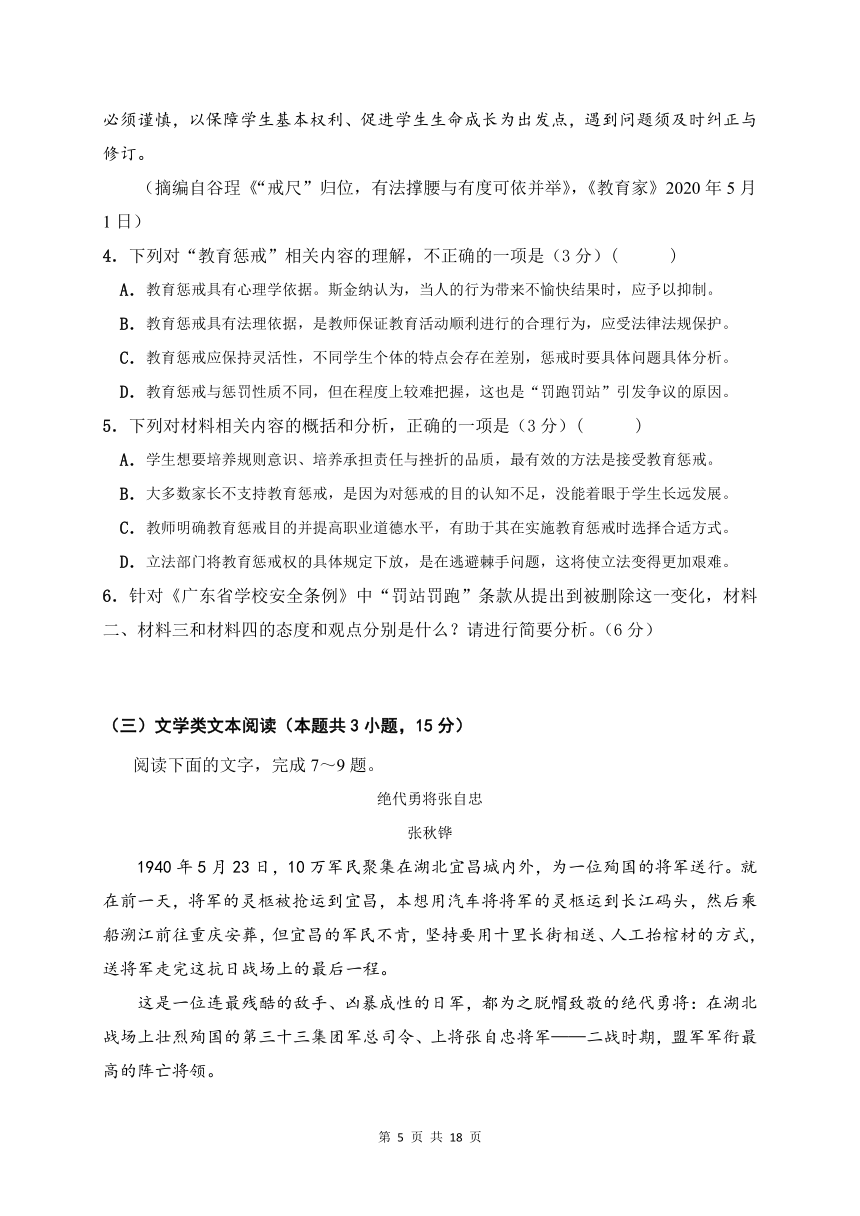 必须谨慎，以保障学生基本权利、促进学生生命成长为出发点，遇到问题须及时纠正与修订。

（摘编自谷理《“戒尺”归位，有法撑腰与有度可依并举》，《教育家》2020 年 5 月 1 日）

4．下列对“教育惩戒”相关内容的理解，不正确的一项是（3 分）（　　）

A．教育惩戒具有心理学依据。斯金纳认为，当人的行为带来不愉快结果时，应予以抑制。

B．教育惩戒具有法理依据，是教师保证教育活动顺利进行的合理行为，应受法律法规保护。

C．教育惩戒应保持灵活性，不同学生个体的特点会存在差别，惩戒时要具体问题具体分析。

D．教育惩戒与惩罚性质不同，但在程度上较难把握，这也是“罚跑罚站”引发争议的原因。

5．下列对材料相关内容的概括和分析，正确的一项是（3 分）（　　）

A．学生想要培养规则意识、培养承担责任与挫折的品质，最有效的方法是接受教育惩戒。

B．大多数家长不支持教育惩戒，是因为对惩戒的目的认知不足，没能着眼于学生长远发展。

C．教师明确教育惩戒目的并提高职业道德水平，有助于其在实施教育惩戒时选择合适方式。

D．立法部门将教育惩戒权的具体规定下放，是在逃避棘手问题，这将使立法变得更加艰难。

6．针对《广东省学校安全条例》中“罚站罚跑”条款从提出到被删除这一变化，材料二、材料三和材料四的态度和观点分别是什么？请进行简要分析。（6 分）

（三）文学类文本阅读（本题共 3 小题，15 分）

阅读下面的文字，完成 7～9 题。

绝代勇将张自忠

张秋铧

1940 年 5 月 23 日，10 万军民聚集在湖北宜昌城内外，为一位殉国的将军送行。就在前一天，将军的灵柩被抢运到宜昌，本想用汽车将将军的灵柩运到长江码头，然后乘船溯江前往重庆安葬，但宜昌的军民不肯，坚持要用十里长街相送、人工抬棺材的方式，送将军走完这抗日战场上的最后一程。

这是一位连最残酷的敌手、凶暴成性的日军，都为之脱帽致敬的绝代勇将：在湖北战场上壮烈殉国的第三十三集团军总司令、上将张自忠将军——二战时期，盟军军衔最高的阵亡将领。

第 5 页 共 18 页